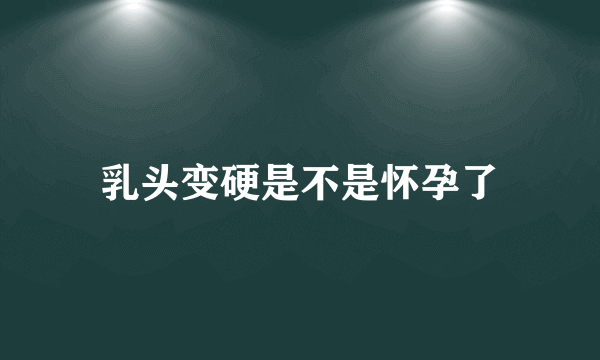 乳头变硬是不是怀孕了